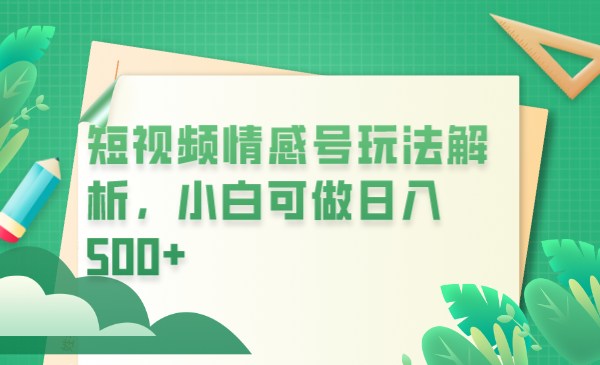 短视频情感号玩法解析，小白可做日入500+